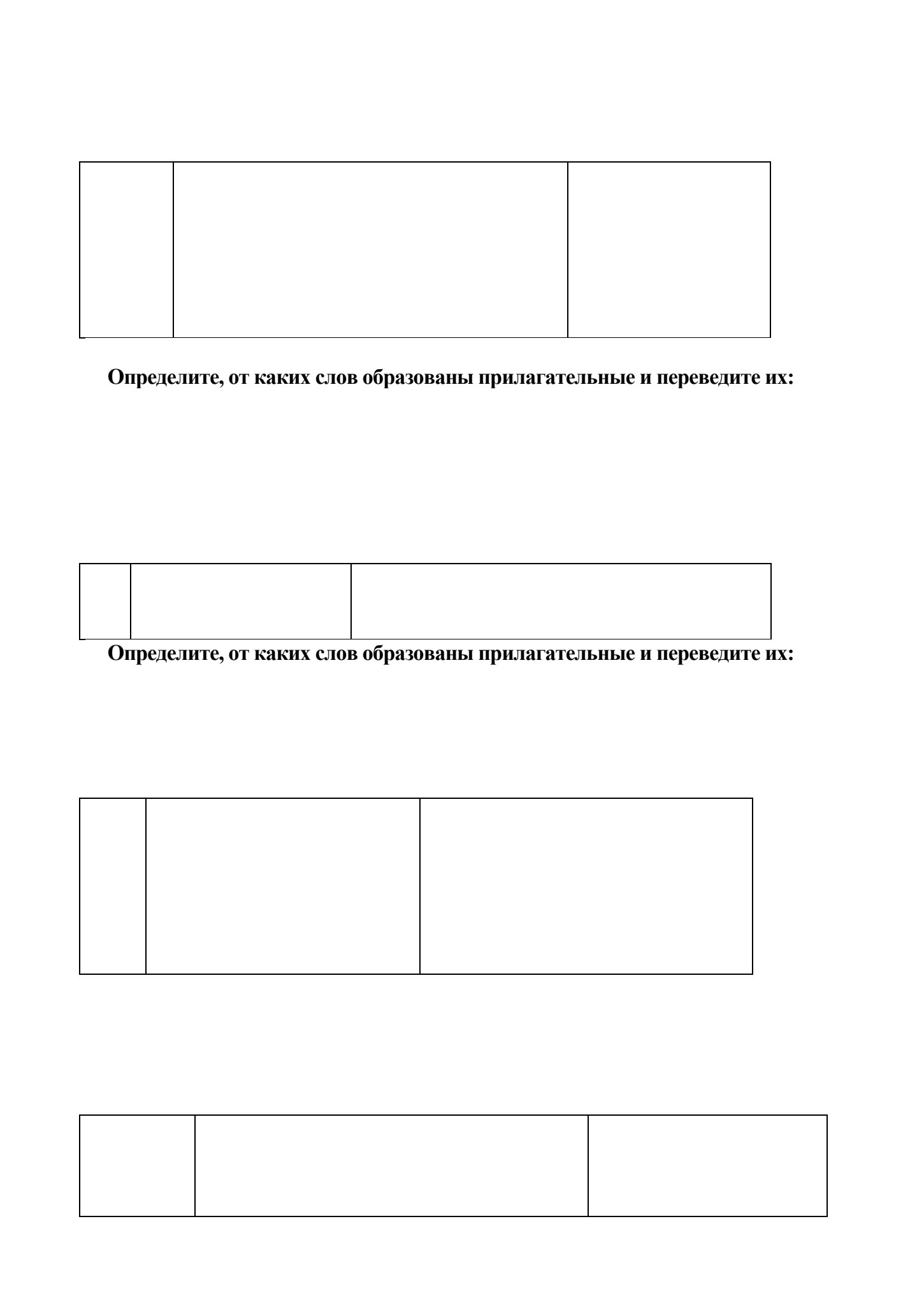 Определите, от каких слов образованы прилагательные и переведите их:

Определите, от каких слов образованы прилагательные и переведите их: